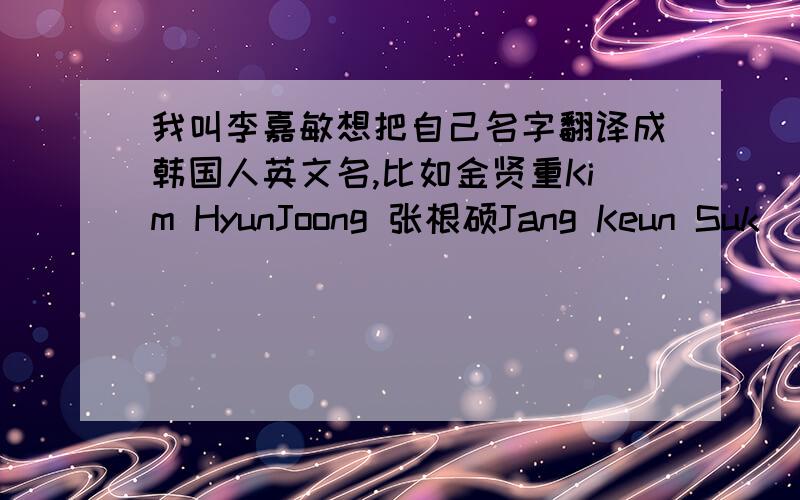 我叫李嘉敏想把自己名字翻译成韩国人英文名,比如金贤重Kim HyunJoong 张根硕Jang Keun Suk